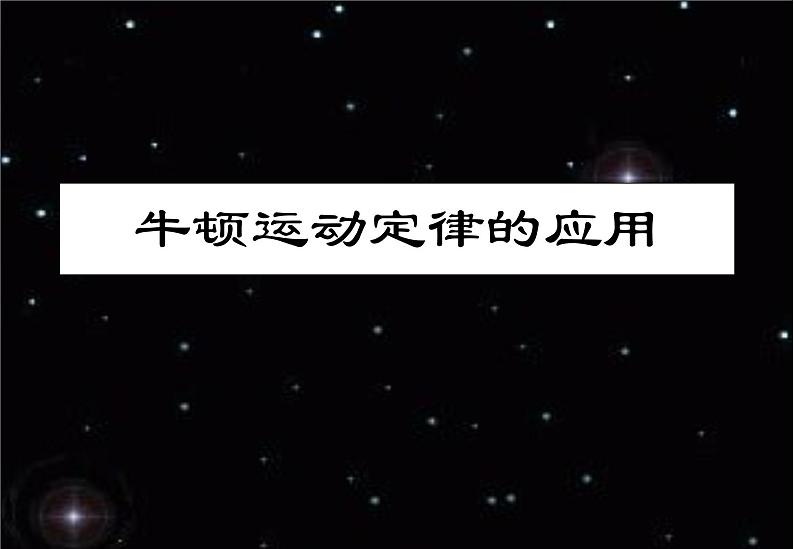 牛顿运动定律的应用